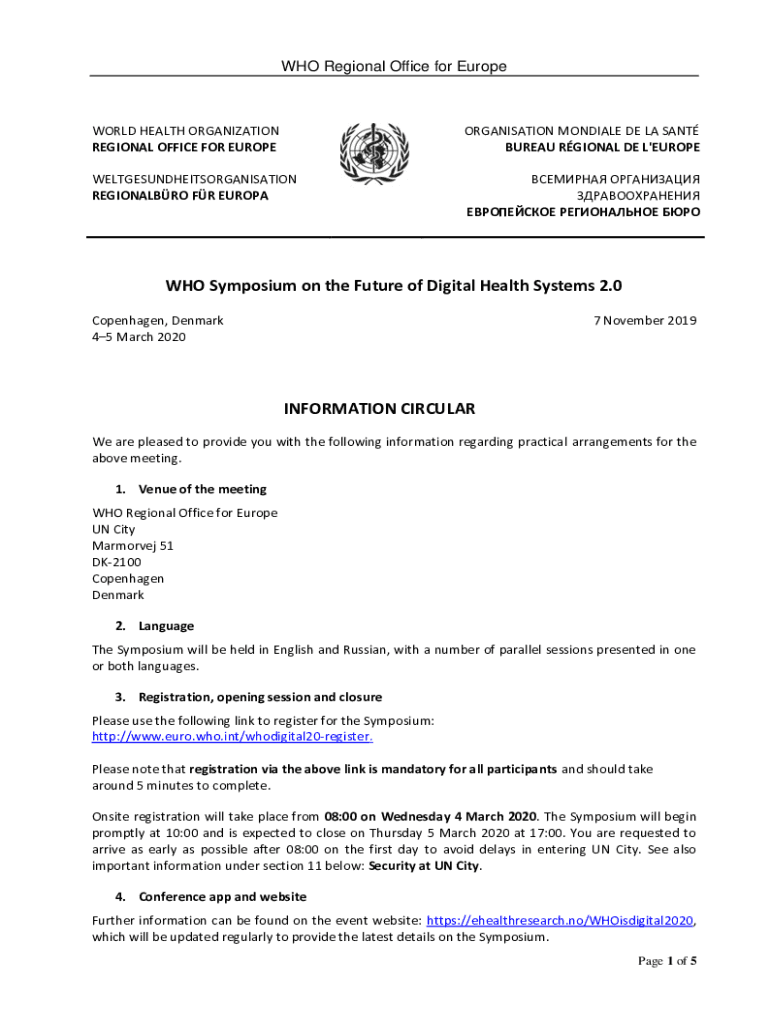 WHO Regional Office for Europe

WORLD HEALTH ORGANIZATION
REGIONAL OFFICE FOR EUROPE

WELTGESUNDHEITSORGANISATION
REGIONALBÜRO FÜR EUROPA

ORGANISATION MONDIALE DE LA SANTÉ
BUREAU RÉGIONAL DE L'EUROPE

ВСЕМИРНАЯ ОРГАНИЗАЦИЯ
ЗДРАВООХРАНЕНИЯ
ЕВРОПЕЙСКОЕ РЕГИОНАЛЬНОЕ БЮРО

WHO Symposium on the Future of Digital Health Systems 2.0

Copenhagen, Denmark
4–5 March 2020

7 November 2019

INFORMATION CIRCULAR

We are pleased to provide you with the following information regarding practical arrangements for the above meeting.

1. Venue of the meeting

WHO Regional Office for Europe
UN City
Marmorvej 51
DK-2100
Copenhagen
Denmark

2. Language

The Symposium will be held in English and Russian, with a number of parallel sessions presented in one or both languages.

3. Registration, opening session and closure

Please use the following link to register for the Symposium:
http://www.euro.who.int/whodigital20-register.

Please note that registration via the above link is mandatory for all participants and should take around 5 minutes to complete.

Onsite registration will take place from 08:00 on Wednesday 4 March 2020. The Symposium will begin promptly at 10:00 and is expected to close on Thursday 5 March 2020 at 17:00. You are requested to arrive as early as possible after 08:00 on the first day to avoid delays in entering UN City. See also important information under section 11 below: Security at UN City.

4. Conference app and website

Further information can be found on the event website: https://ehealthresearch.no/WHOisdigital2020, which will be updated regularly to provide the latest details on the Symposium.

Page 1 of 5